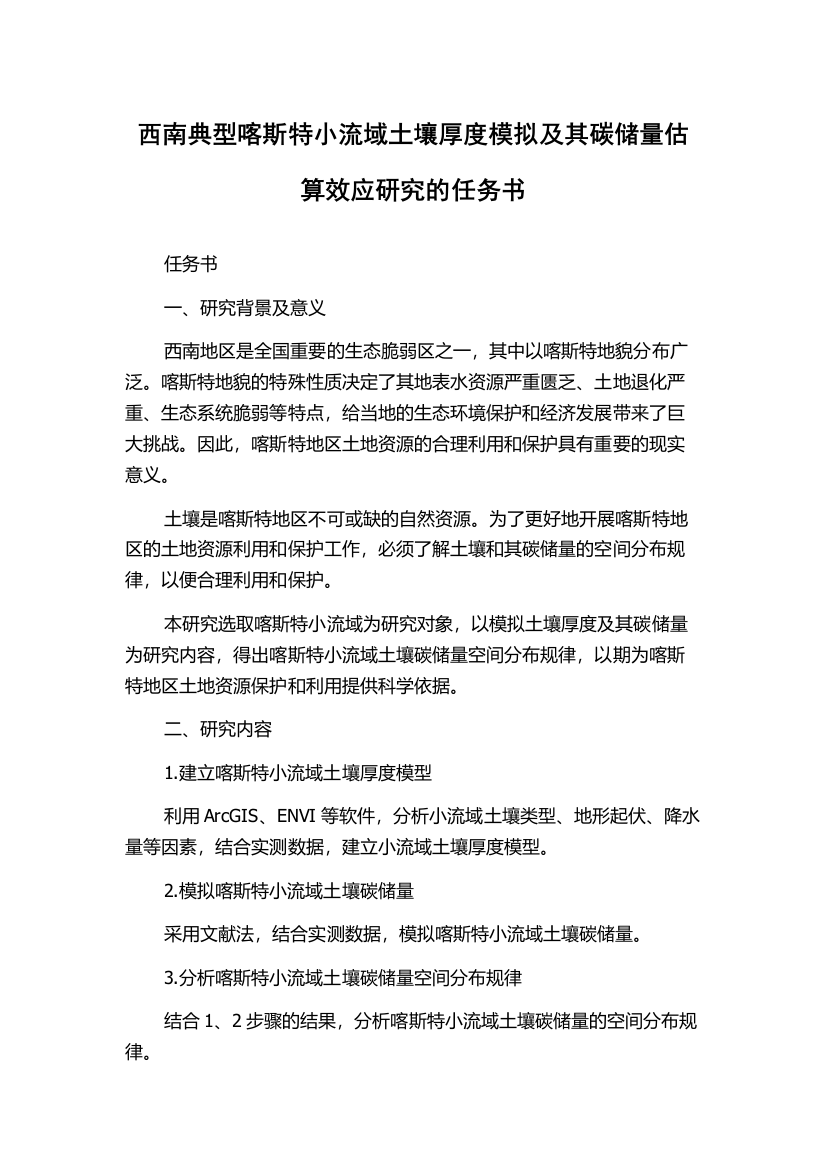 西南典型喀斯特小流域土壤厚度模拟及其碳储量估算效应研究的任务书

任务书

一、研究背景及意义

西南地区是全国重要的生态脆弱区之一，其中以喀斯特地貌分布广泛。喀斯特地貌的特殊性质决定了其地表水资源严重匮乏、土地退化严重、生态系统脆弱等特点，给当地的生态环境保护和经济发展带来了巨大挑战。因此，喀斯特地区土地资源的合理利用和保护具有重要的现实意义。

土壤是喀斯特地区不可或缺的自然资源。为了更好地开展喀斯特地区的土地资源利用和保护工作，必须了解土壤和其碳储量的空间分布规律，以便合理利用和保护。

本研究选取喀斯特小流域为研究对象，以模拟土壤厚度及其碳储量为研究内容，得出喀斯特小流域土壤碳储量空间分布规律，以期为喀斯特地区土地资源保护和利用提供科学依据。

二、研究内容

1.建立喀斯特小流域土壤厚度模型

利用 ArcGIS、ENVI 等软件，分析小流域土壤类型、地形起伏、降水量等因素，结合实测数据，建立小流域土壤厚度模型。

2.模拟喀斯特小流域土壤碳储量

采用文献法，结合实测数据，模拟喀斯特小流域土壤碳储量。

3.分析喀斯特小流域土壤碳储量空间分布规律

结合 1、2 步骤的结果，分析喀斯特小流域土壤碳储量的空间分布规律。